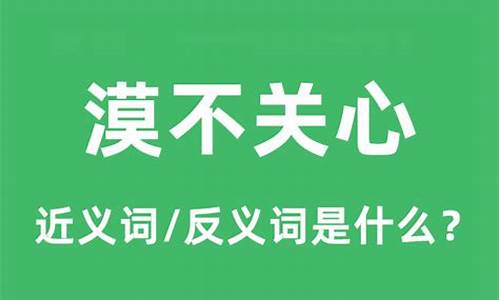 漠不关心

近义词/反义词是什么？